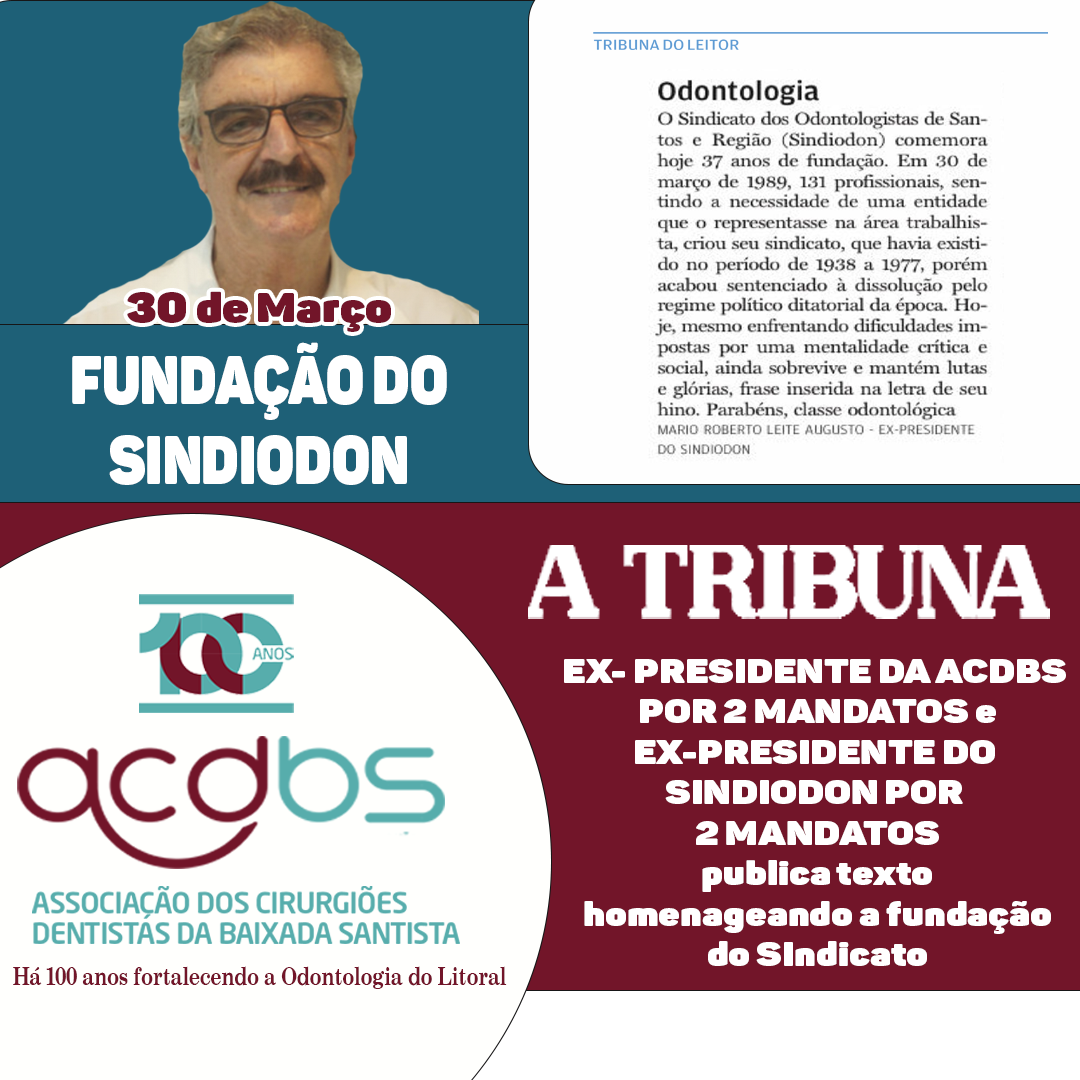 30 de Março

FUNDAÇÃO DO SINDIODON

TRIBUNA DO LEITOR

Odontologia

O Sindicato dos Odontologistas de Santos e Região (Sindiodon) comemora hoje 37 anos de fundação. Em 30 de março de 1989, 131 profissionais, sentindo a necessidade de uma entidade que o representasse na área trabalhista, criou seu sindicato, que havia existido no período de 1938 a 1977, porém acabou sentenciado à dissolução pelo regime político ditatorial da época. Hoje, mesmo enfrentando dificuldades impostas por uma mentalidade crítica e social, ainda sobrevive e mantém lutas e glórias, frase inserida na letra de seu hino. Parabéns, classe odontológica

MARIO ROBERTO LEITE AUGUSTO - EX-PRESIDENTE DO SINDIODON

100 ANOS

acdbs

ASSOCIAÇÃO DOS CIRURGIÕES DENTISTAS DA BAIXADA SANTISTA

Há 100 anos fortalecendo a Odontologia do Litoral

A TRIBUNA

EX- PRESIDENTE DA ACDBS POR 2 MANDATOS e EX-PRESIDENTE DO SINDIODON POR 2 MANDATOS publica texto homenageando a fundação do SIndicato